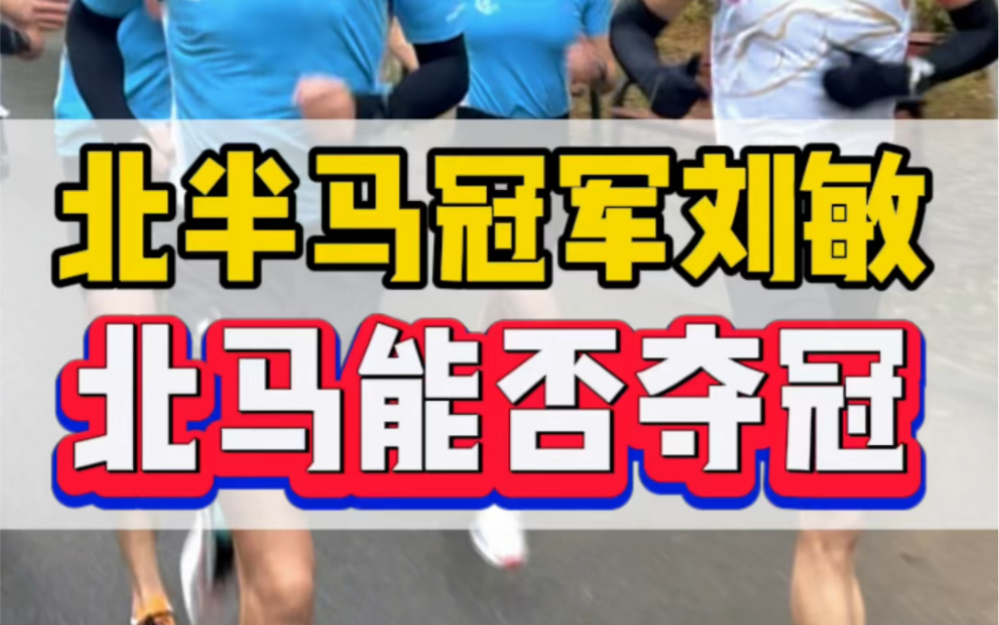 北半马冠军刘敏

北马能否夺冠